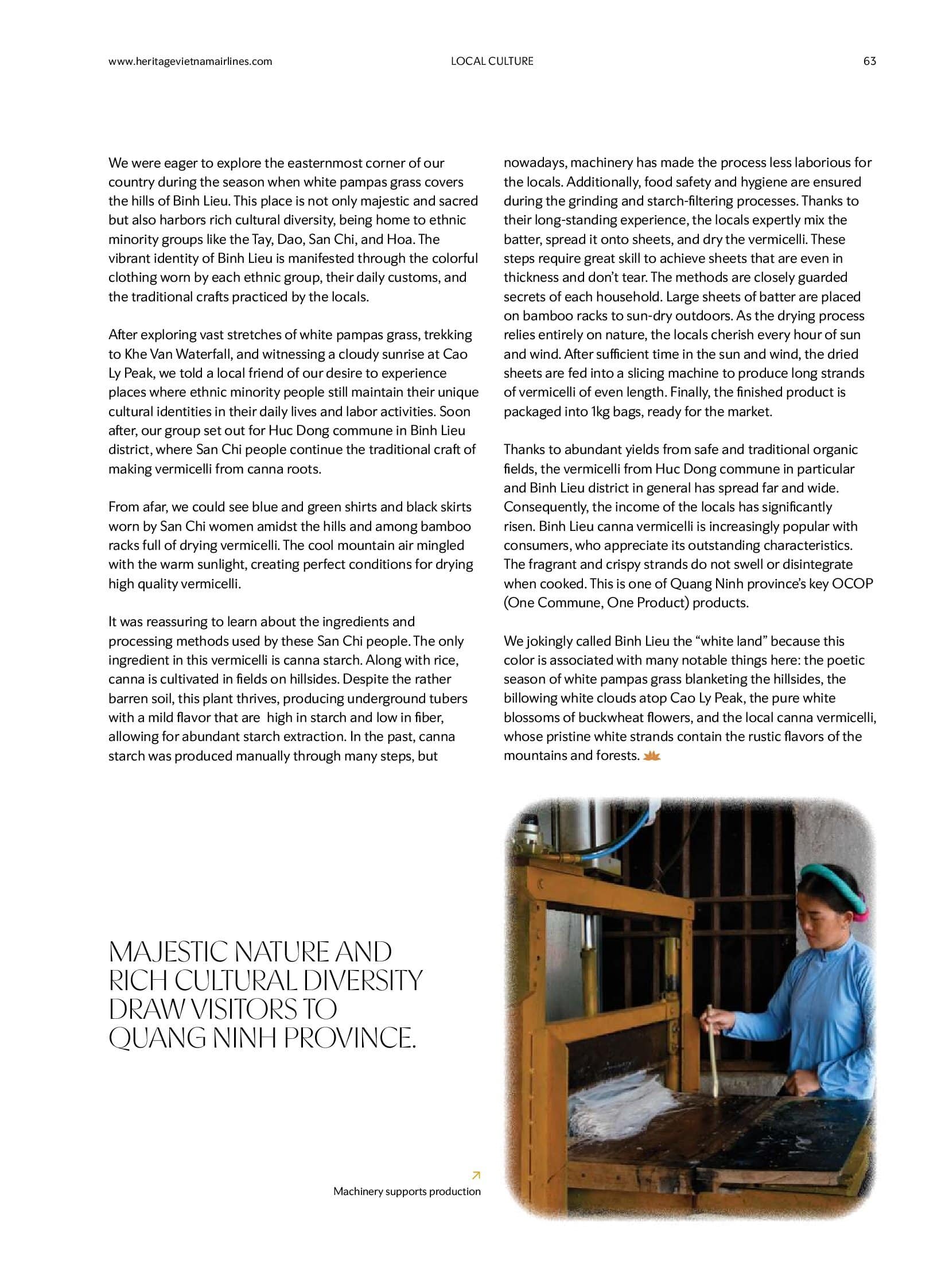 www.heritagevietnamairlines.com LOCAL CULTURE 63

We were eager to explore the easternmost corner of our country during the season when white pampas grass covers the hills of Binh Lieu. This place is not only majestic and sacred but also harbors rich cultural diversity, being home to ethnic minority groups like the Tay, Dao, San Chi, and Hoa. The vibrant identity of Binh Lieu is manifested through the colorful clothing worn by each ethnic group, their daily customs, and the traditional crafts practiced by the locals.

After exploring vast stretches of white pampas grass, trekking to Khe Van Waterfall, and witnessing a cloudy sunrise at Cao Ly Peak, we told a local friend of our desire to experience places where ethnic minority people still maintain their unique cultural identities in their daily lives and labor activities. Soon after, our group set out for Huc Dong commune in Binh Lieu district, where San Chi people continue the traditional craft of making vermicelli from canna roots.

From afar, we could see blue and green shirts and black skirts worn by San Chi women amidst the hills and among bamboo racks full of drying vermicelli. The cool mountain air mingled with the warm sunlight, creating perfect conditions for drying high quality vermicelli.

It was reassuring to learn about the ingredients and processing methods used by these San Chi people. The only ingredient in this vermicelli is canna starch. Along with rice, canna is cultivated in fields on hillsides. Despite the rather barren soil, this plant thrives, producing underground tubers with a mild flavor that are high in starch and low in fiber, allowing for abundant starch extraction. In the past, canna starch was produced manually through many steps, but nowadays, machinery has made the process less laborious for the locals. Additionally, food safety and hygiene are ensured during the grinding and starch-filtering processes. Thanks to their long-standing experience, the locals expertly mix the batter, spread it onto sheets, and dry the vermicelli. These steps require great skill to achieve sheets that are even in thickness and don't tear. The methods are closely guarded secrets of each household. Large sheets of batter are placed on bamboo racks to sun-dry outdoors. As the drying process relies entirely on nature, the locals cherish every hour of sun and wind. After sufficient time in the sun and wind, the dried sheets are fed into a slicing machine to produce long strands of vermicelli of even length. Finally, the finished product is packaged into 1kg bags, ready for the market.

Thanks to abundant yields from safe and traditional organic fields, the vermicelli from Huc Dong commune in particular and Binh Lieu district in general has spread far and wide. Consequently, the income of the locals has significantly risen. Binh Lieu canna vermicelli is increasingly popular with consumers, who appreciate its outstanding characteristics. The fragrant and crispy strands do not swell or disintegrate when cooked. This is one of Quang Ninh province's key OCOP (One Commune, One Product) products.

We jokingly called Binh Lieu the "white land" because this color is associated with many notable things here: the poetic season of white pampas grass blanketing the hillsides, the billowing white clouds atop Cao Ly Peak, the pure white blossoms of buckwheat flowers, and the local canna vermicelli, whose pristine white strands contain the rustic flavors of the mountains and forests.

MAJESTIC NATURE AND RICH CULTURAL DIVERSITY DRAW VISITORS TO QUANG NINH PROVINCE.

Machinery supports production